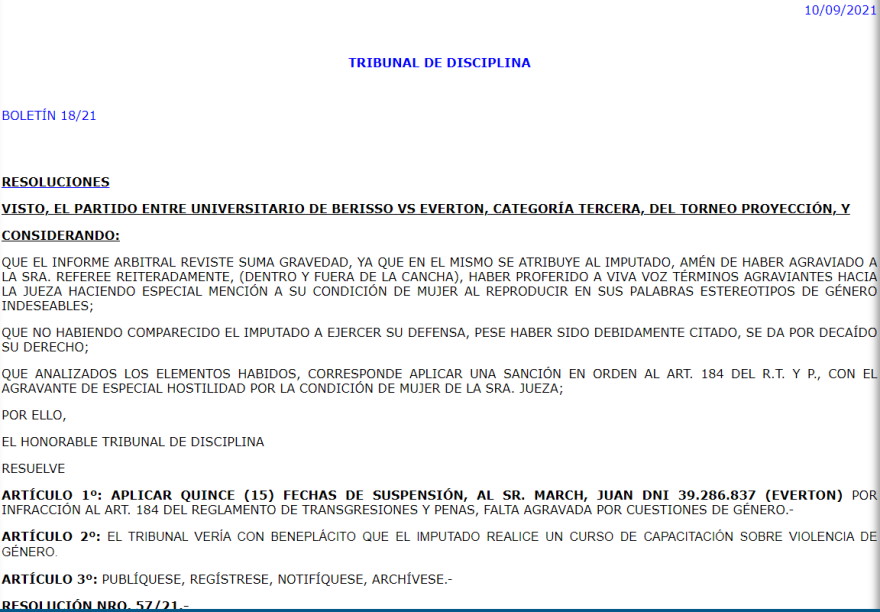 10/09/2021

TRIBUNAL DE DISCIPLINA

BOLETÍN 18/21

RESOLUCIONES

VISTO, EL PARTIDO ENTRE UNIVERSITARIO DE BERISSO VS EVERTON, CATEGORÍA TERCERA, DEL TORNEO PROYECCIÓN, Y

CONSIDERANDO:

QUE EL INFORME ARBITRAL REVISTE SUMA GRAVEDAD, YA QUE EN EL MISMO SE ATRIBUYE AL IMPUTADO, AMÉN DE HABER AGRAVIADO A LA SRA. REFEREE REITERADAMENTE, (DENTRO Y FUERA DE LA CANCHA), HABER PROFERIDO A VIVA VOZ TÉRMINOS AGRAVIANTES HACIA LA JUEZA HACIENDO ESPECIAL MENCIÓN A SU CONDICIÓN DE MUJER AL REPRODUCIR EN SUS PALABRAS ESTEREOTIPOS DE GÉNERO INDESEABLES;

QUE NO HABIENDO COMPARECIDO EL IMPUTADO A EJERCER SU DEFENSA, PESE HABER SIDO DEBIDAMENTE CITADO, SE DA POR DECAÍDO SU DERECHO;

QUE ANALIZADOS LOS ELEMENTOS HABIDOS, CORRESPONDE APLICAR UNA SANCIÓN EN ORDEN AL ART. 184 DEL R.T. Y P., CON EL AGRAVANTE DE ESPECIAL HOSTILIDAD POR LA CONDICIÓN DE MUJER DE LA SRA. JUEZA;

POR ELLO,

EL HONORABLE TRIBUNAL DE DISCIPLINA

RESUELVE

ARTÍCULO 1º: APLICAR QUINCE (15) FECHAS DE SUSPENSIÓN, AL SR. MARCH, JUAN DNI 39.286.837 (EVERTON) POR INFRACCIÓN AL ART. 184 DEL REGLAMENTO DE TRANSGRESIONES Y PENAS, FALTA AGRAVADA POR CUESTIONES DE GÉNERO.-

ARTÍCULO 2º: EL TRIBUNAL VERÍA CON BENEPLÁCITO QUE EL IMPUTADO REALICE UN CURSO DE CAPACITACIÓN SOBRE VIOLENCIA DE GÉNERO.

ARTÍCULO 3º: PUBLÍQUESE, REGÍSTRESE, NOTIFÍQUESE, ARCHÍVESE.-

RESOLUCIÓN NRO. 57/21.-